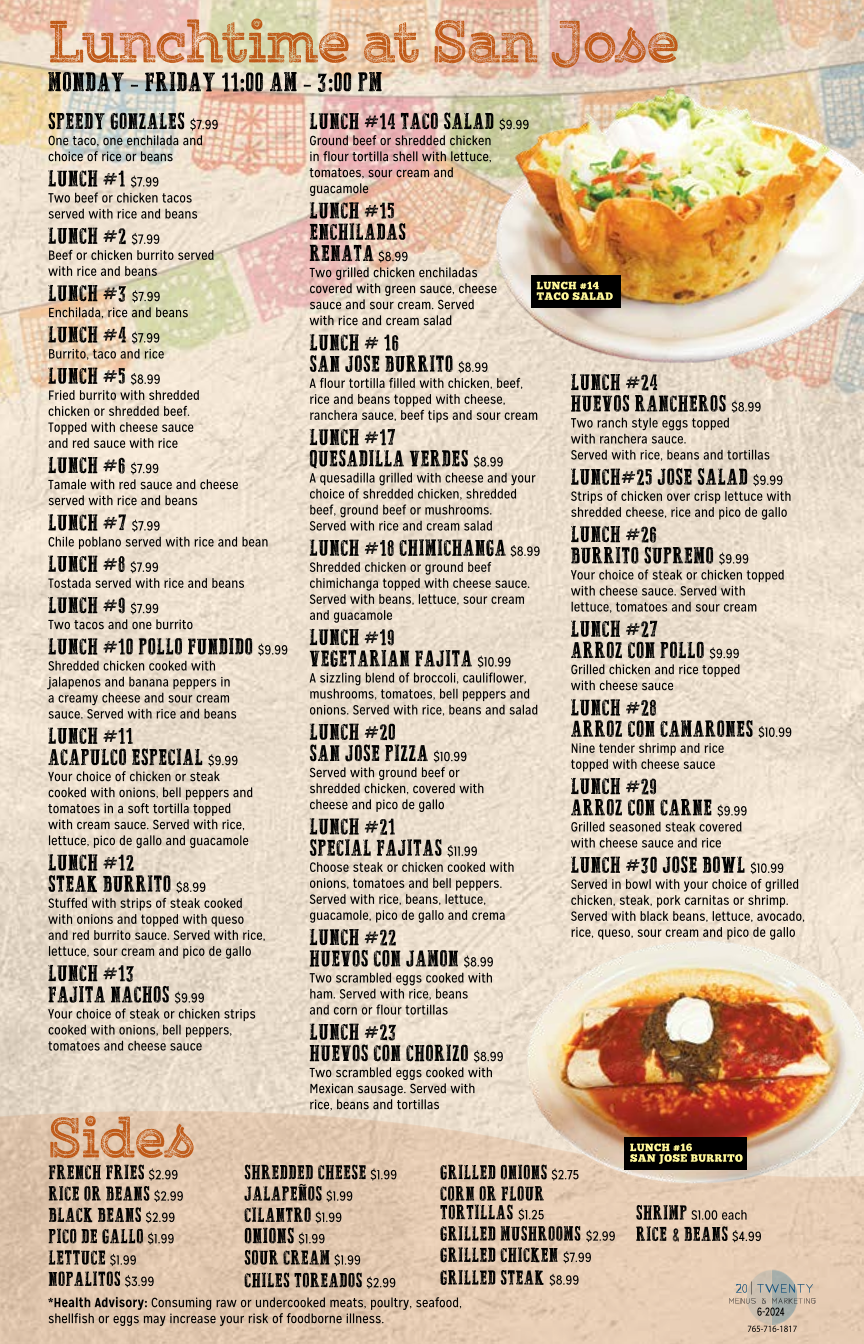 Lunchtime at San Jose

MONDAY - FRIDAY 11:00 AM - 3:00 PM

SPEEDY GONZALES $7.99
One taco, one enchilada and choice of rice or beans

LUNCH #1 $7.99
Two beef or chicken tacos served with rice and beans

LUNCH #2 $7.99
Beef or chicken burrito served with rice and beans

LUNCH #3 $7.99
Enchilada, rice and beans

LUNCH #4 $7.99
Burrito, taco and rice

LUNCH #5 $8.99
Fried burrito with shredded chicken or shredded beef. Topped with cheese sauce and red sauce with rice

LUNCH #6 $7.99
Tamale with red sauce and cheese served with rice and beans

LUNCH #7 $7.99
Chile poblano served with rice and bean

LUNCH #8 $7.99
Tostada served with rice and beans

LUNCH #9 $7.99
Two tacos and one burrito

LUNCH #10 POLLO FUNDIDO $9.99
Shredded chicken cooked with jalapenos and banana peppers in a creamy cheese and sour cream sauce. Served with rice and beans

LUNCH #11
ACAPULCO ESPECIAL $9.99
Your choice of chicken or steak cooked with onions, bell peppers and tomatoes in a soft tortilla topped with cream sauce. Served with rice, lettuce, pico de gallo and guacamole

LUNCH #12
STEAK BURRITO $8.99
Stuffed with strips of steak cooked with onions and topped with queso and red burrito sauce. Served with rice, lettuce, sour cream and pico de gallo

LUNCH #13
FAJITA NACHOS $9.99
Your choice of steak or chicken strips cooked with onions, bell peppers, tomatoes and cheese sauce

LUNCH #14 TACO SALAD $9.99
Ground beef or shredded chicken in flour tortilla shell with lettuce, tomatoes, sour cream and guacamole

LUNCH #15
ENCHILADAS RENATA $8.99
Two grilled chicken enchiladas covered with green sauce, cheese sauce and sour cream. Served with rice and cream salad

LUNCH # 16
SAN JOSE BURRITO $8.99
A flour tortilla filled with chicken, beef, rice and beans topped with cheese, ranchera sauce, beef tips and sour cream

LUNCH #17
QUESADILLA VERDES $8.99
A quesadilla grilled with cheese and your choice of shredded chicken, shredded beef, ground beef or mushrooms. Served with rice and cream salad

LUNCH #18 CHIMICHANGA $8.99
Shredded chicken or ground beef chimichanga topped with cheese sauce. Served with beans, lettuce, sour cream and guacamole

LUNCH #19
VEGETARIAN FAJITA $10.99
A sizzling blend of broccoli, cauliflower, mushrooms, tomatoes, bell peppers and onions. Served with rice, beans and salad

LUNCH #20
SAN JOSE PIZZA $10.99
Served with ground beef or shredded chicken, covered with cheese and pico de gallo

LUNCH #21
SPECIAL FAJITAS $11.99
Choose steak or chicken cooked with onions, tomatoes and bell peppers. Served with rice, beans, lettuce, guacamole, pico de gallo and crema

LUNCH #22
HUEVOS CON JAMON $8.99
Two scrambled eggs cooked with ham. Served with rice, beans and corn or flour tortillas

LUNCH #23
HUEVOS CON CHORIZO $8.99
Two scrambled eggs cooked with Mexican sausage. Served with rice, beans and tortillas

LUNCH #14
TACO SALAD

LUNCH #24
HUEVOS RANCHEROS $8.99
Two ranch style eggs topped with ranchera sauce. Served with rice, beans and tortillas

LUNCH#25 JOSE SALAD $9.99
Strips of chicken over crisp lettuce with shredded cheese, rice and pico de gallo

LUNCH #26
BURRITO SUPREMO $9.99
Your choice of steak or chicken topped with cheese sauce. Served with lettuce, tomatoes and sour cream

LUNCH #27
ARROZ CON POLLO $9.99
Grilled chicken and rice topped with cheese sauce

LUNCH #28
ARROZ CON CAMARONES $10.99
Nine tender shrimp and rice topped with cheese sauce

LUNCH #29
ARROZ CON CARNE $9.99
Grilled seasoned steak covered with cheese sauce and rice

LUNCH #30 JOSE BOWL $10.99
Served in bowl with your choice of grilled chicken, steak, pork carnitas or shrimp. Served with black beans, lettuce, avocado, rice, queso, sour cream and pico de gallo

LUNCH #16
SAN JOSE BURRITO

Sides

FRENCH FRIES $2.99
RICE OR BEANS $2.99
BLACK BEANS $2.99
PICO DE GALLO $1.99
LETTUCE $1.99
NOPALITOS $3.99

SHREDDED CHEESE $1.99
JALAPEÑOS $1.99
CILANTRO $1.99
ONIONS $1.99
SOUR CREAM $1.99
CHILES TOREADOS $2.99

GRILLED ONIONS $2.75
CORN OR FLOUR TORTILLAS $1.25
GRILLED MUSHROOMS $2.99
GRILLED CHICKEN $7.99
GRILLED STEAK $8.99

SHRIMP $1.00 each
RICE & BEANS $4.99

*Health Advisory: Consuming raw or undercooked meats, poultry, seafood, shellfish or eggs may increase your risk of foodborne illness.

20 | TWENTY
MENUS & MARKETING
6-2024
765-716-1817